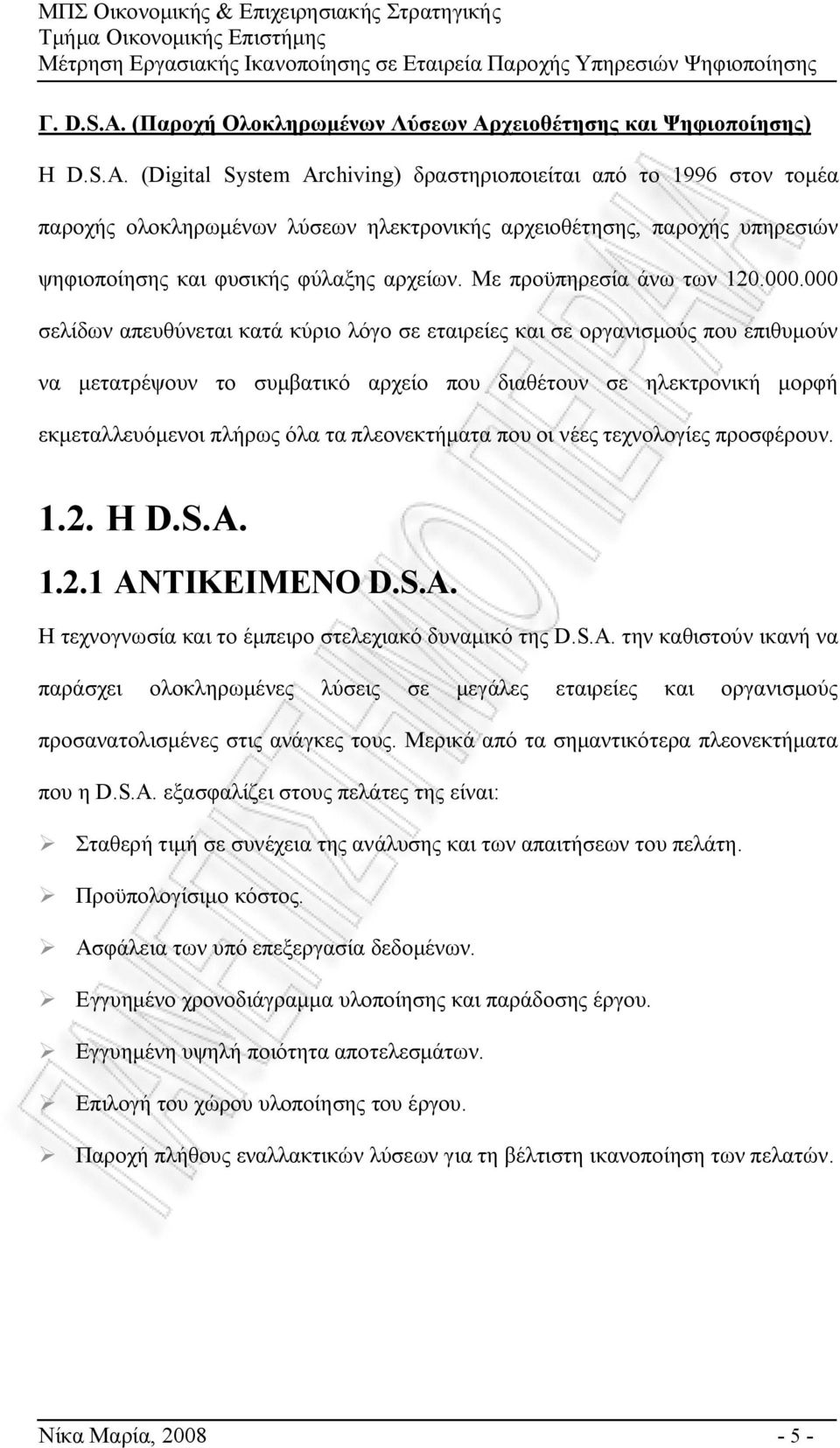 ΜΠΣ Οικονομικής & Επιχειρησιακής Στρατηγικής
Τμήμα Οικονομικής Επιστήμης
Μέτρηση Εργασιακής Ικανοποίησης σε Εταιρεία Παροχής Υπηρεσιών Ψηφιοποίησης

Γ. D.S.A. (Παροχή Ολοκληρωμένων Λύσεων Αρχειοθέτησης και Ψηφιοποίησης)

Η D.S.A. (Digital System Archiving) δραστηριοποιείται από το 1996 στον τομέα παροχής ολοκληρωμένων λύσεων ηλεκτρονικής αρχειοθέτησης, παροχής υπηρεσιών ψηφιοποίησης και φυσικής φύλαξης αρχείων. Με προϋπηρεσία άνω των 120.000.000 σελίδων απευθύνεται κατά κύριο λόγο σε εταιρείες και σε οργανισμούς που επιθυμούν να μετατρέψουν το συμβατικό αρχείο που διαθέτουν σε ηλεκτρονική μορφή εκμεταλλευόμενοι πλήρως όλα τα πλεονεκτήματα που οι νέες τεχνολογίες προσφέρουν.

1.2. Η D.S.A.

1.2.1 ΑΝΤΙΚΕΙΜΕΝΟ D.S.A.

Η τεχνογνωσία και το έμπειρο στελεχιακό δυναμικό της D.S.A. την καθιστούν ικανή να παράσχει ολοκληρωμένες λύσεις σε μεγάλες εταιρείες και οργανισμούς προσανατολισμένες στις ανάγκες τους. Μερικά από τα σημαντικότερα πλεονεκτήματα που η D.S.A. εξασφαλίζει στους πελάτες της είναι:

➢ Σταθερή τιμή σε συνέχεια της ανάλυσης και των απαιτήσεων του πελάτη.
➢ Προϋπολογίσιμο κόστος.
➢ Ασφάλεια των υπό επεξεργασία δεδομένων.
➢ Εγγυημένο χρονοδιάγραμμα υλοποίησης και παράδοσης έργου.
➢ Εγγυημένη υψηλή ποιότητα αποτελεσμάτων.
➢ Επιλογή του χώρου υλοποίησης του έργου.
➢ Παροχή πλήθους εναλλακτικών λύσεων για τη βέλτιστη ικανοποίηση των πελατών.

Νίκα Μαρία, 2008 - 5 -